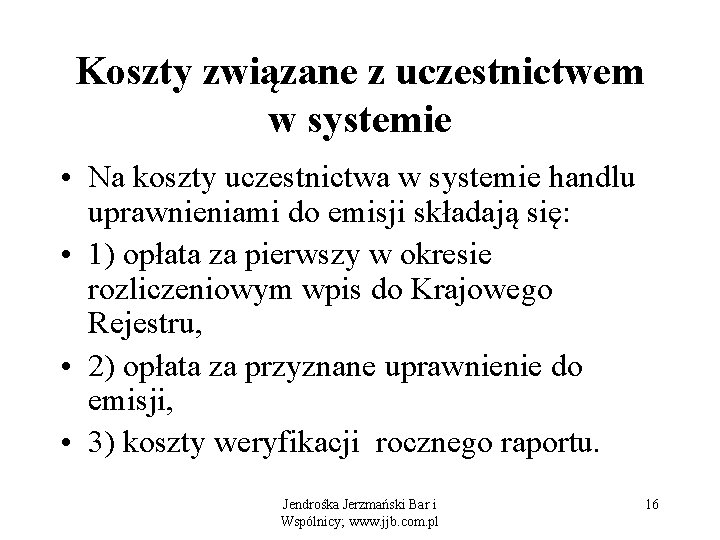 Koszty związane z uczestnictwem w systemie

• Na koszty uczestnictwa w systemie handlu uprawnieniami do emisji składają się:
• 1) opłata za pierwszy w okresie rozliczeniowym wpis do Krajowego Rejestru,
• 2) opłata za przyznane uprawnienie do emisji,
• 3) koszty weryfikacji rocznego raportu.

Jendrośka Jerzmański Bar i Wspólnicy; www.jjb.com.pl

16